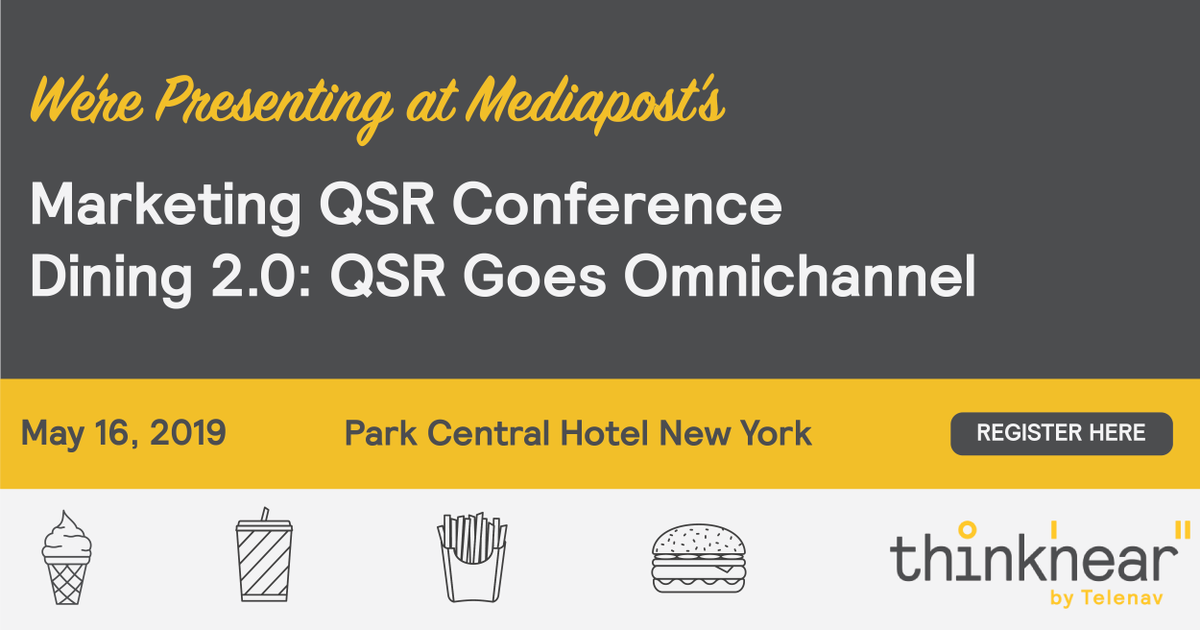 We're Presenting at Mediapost's

Marketing QSR Conference
Dining 2.0: QSR Goes Omnichannel

May 16, 2019

Park Central Hotel New York

REGISTER HERE

thinknear
by Telenav